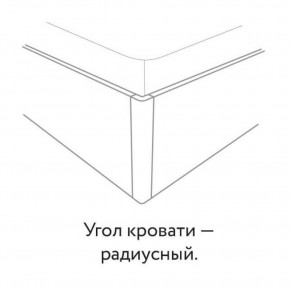 Угол кровати — радиусный.